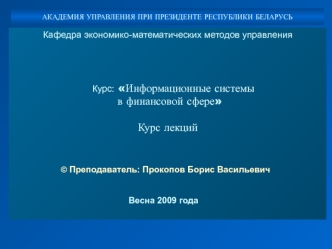 АКАДЕМИЯ УПРАВЛЕНИЯ ПРИ ПРЕЗИДЕНТЕ РЕСПУБЛИКИ БЕЛАРУСЬ

Кафедра экономико-математических методов управления

Курс: «Информационные системы в финансовой сфере»

Курс лекций

© Преподаватель: Прокопов Борис Васильевич

Весна 2009 года